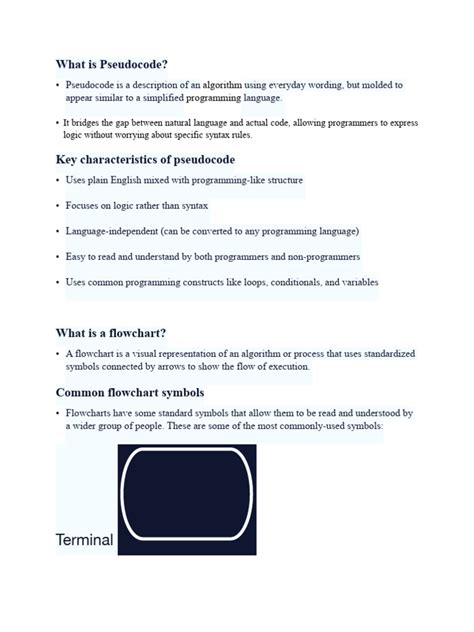 What is Pseudocode?

• Pseudocode is a description of an algorithm using everyday wording, but molded to appear similar to a simplified programming language.

• It bridges the gap between natural language and actual code, allowing programmers to express logic without worrying about specific syntax rules.

Key characteristics of pseudocode

• Uses plain English mixed with programming-like structure

• Focuses on logic rather than syntax

• Language-independent (can be converted to any programming language)

• Easy to read and understand by both programmers and non-programmers

• Uses common programming constructs like loops, conditionals, and variables

What is a flowchart?

• A flowchart is a visual representation of an algorithm or process that uses standardized symbols connected by arrows to show the flow of execution.

Common flowchart symbols

• Flowcharts have some standard symbols that allow them to be read and understood by a wider group of people. These are some of the most commonly-used symbols:

Terminal